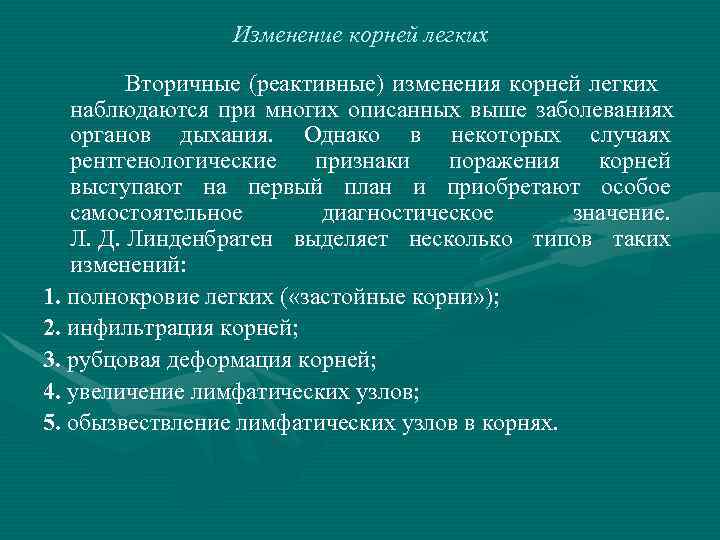 Изменение корней легких

Вторичные (реактивные) изменения корней легких наблюдаются при многих описанных выше заболеваниях органов дыхания. Однако в некоторых случаях рентгенологические признаки поражения корней выступают на первый план и приобретают особое самостоятельное диагностическое значение. Л. Д. Линденбратен выделяет несколько типов таких изменений:

1. полнокровие легких («застойные корни»);

2. инфильтрация корней;

3. рубцовая деформация корней;

4. увеличение лимфатических узлов;

5. обызвествление лимфатических узлов в корнях.